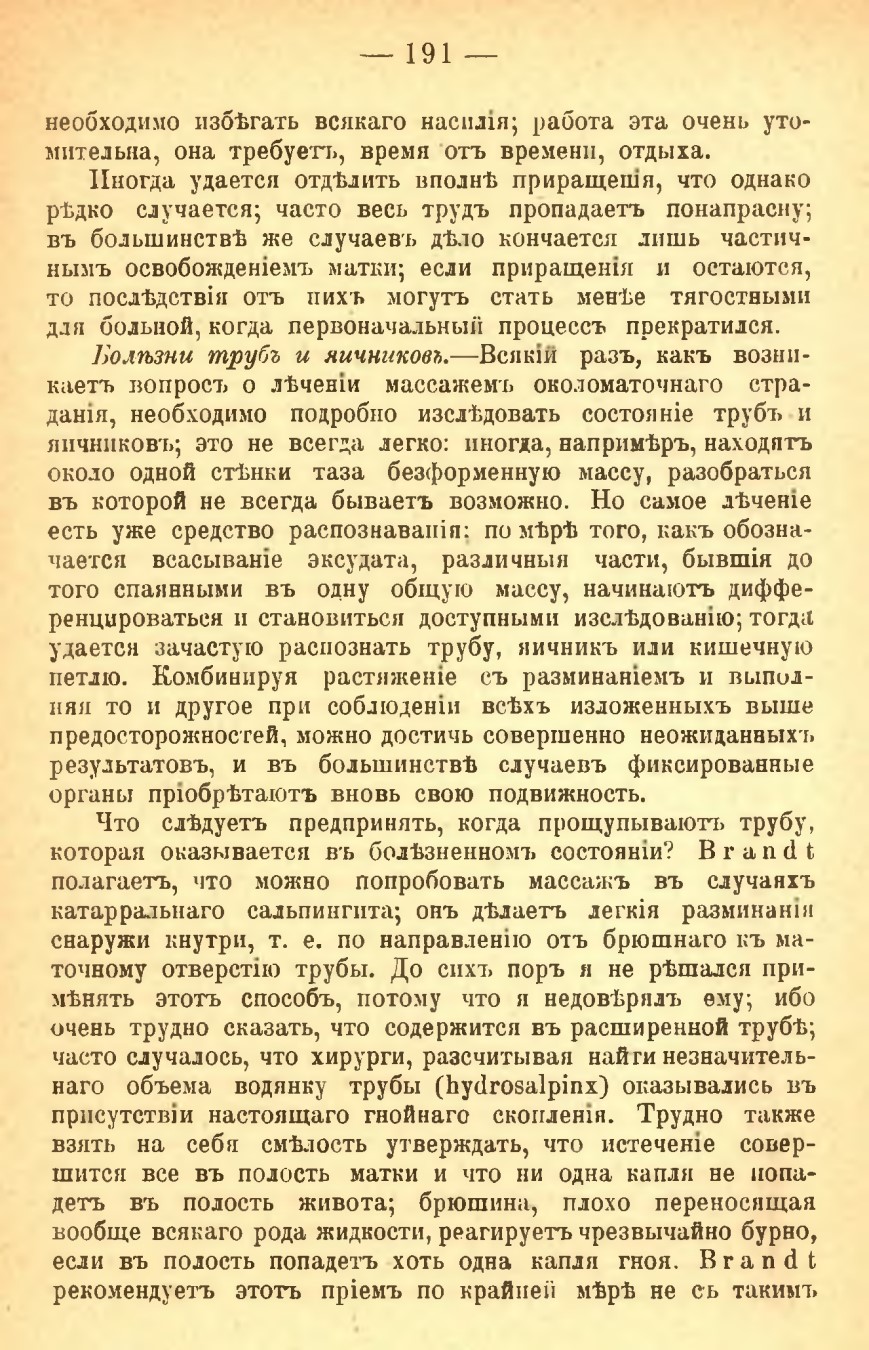 — 191 —

необходимо избѣгать всякаго насилія; работа эта очень утомительна, она требуетъ, время отъ времени, отдыха.

Иногда удается отдѣлить вполнѣ приращенія, что однако рѣдко случается; часто весь трудъ пропадаетъ понапрасну; въ большинствѣ же случаевъ дѣло кончается лишь частичнымъ освобожденіемъ матки; если приращенія и остаются, то послѣдствія отъ нихъ могутъ стать менѣе тягостными для больной, когда первоначальный процессъ прекратился.

Болѣзни трубъ и яичниковъ.—Всякій разъ, какъ возникаетъ вопросъ о лѣченіи массажемъ околоматочнаго страданія, необходимо подробно изслѣдовать состояніе трубъ и яичниковъ; это не всегда легко: иногда, напримѣръ, находятъ около одной стѣнки таза безформенную массу, разобраться въ которой не всегда бываетъ возможно. Но самое лѣченіе есть уже средство распознаванія: по мѣрѣ того, какъ обозначается всасываніе эксудата, различныя части, бывшія до того спаянными въ одну общую массу, начинаютъ дифференцироваться и становиться доступными изслѣдованію; тогда удается зачастую распознать трубу, яичникъ или кишечную петлю. Комбинируя растяженіе съ разминаніемъ и выполняя то и другое при соблюденіи всѣхъ изложенныхъ выше предосторожностей, можно достичь совершенно неожиданныхъ результатовъ, и въ большинствѣ случаевъ фиксированные органы пріобрѣтаютъ вновь свою подвижность.

Что слѣдуетъ предпринять, когда прощупываютъ трубу, которая оказывается въ болѣзненномъ состояніи? Brandt полагаетъ, что можно попробовать массажъ въ случаяхъ катарральнаго сальпингита; онъ дѣлаетъ легкія разминанія снаружи кнутри, т. е. по направленію отъ брюшнаго къ маточному отверстію трубы. До сихъ поръ я не рѣшался примѣнять этотъ способъ, потому что я недовѣрялъ ему; ибо очень трудно сказать, что содержится въ расширенной трубѣ; часто случалось, что хирурги, разсчитывая найти незначительнаго объема водянку трубы (hydrosalpinx) оказывались въ присутствіи настоящаго гнойнаго скопленія. Трудно также взять на себя смѣлость утверждать, что истеченіе совершится все въ полость матки и что ни одна капля не попадетъ въ полость живота; брюшина, плохо переносящая вообще всякаго рода жидкости, реагируетъ чрезвычайно бурно, если въ полость попадетъ хоть одна капля гноя. Brandt рекомендуетъ этотъ пріемъ по крайней мѣрѣ не съ такимъ